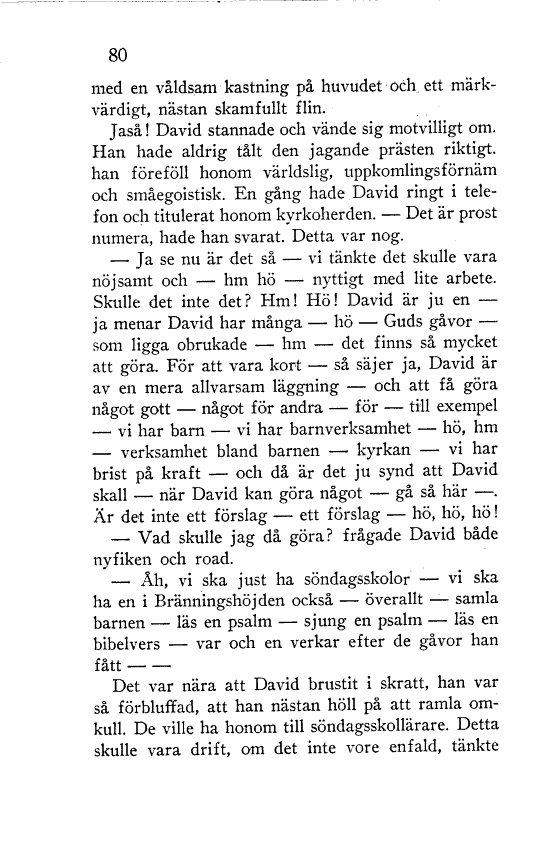 80

med en våldsam kastning på huvudet och ett märkvärdigt, nästan skamfullt flin.

Jaså! David stannade och vände sig motvilligt om. Han hade aldrig tålt den jagande prästen riktigt. han föreföll honom världslig, uppkomlingsförnäm och småegoistisk. En gång hade David ringt i telefon och titulerat honom kyrkoherden. — Det är prost numera, hade han svarat. Detta var nog.

— Ja se nu är det så — vi tänkte det skulle vara nöjsamt och — hm hö — nyttigt med lite arbete. Skulle det inte det? Hm! Hö! David är ju en — ja menar David har många — hö — Guds gåvor — som ligga obrukade — hm — det finns så mycket att göra. För att vara kort — så säjer ja, David är av en mera allvarsam läggning — och att få göra något gott — något för andra — för — till exempel — vi har barn — vi har barnverksamhet — hö, hm — verksamhet bland barnen — kyrkan — vi har brist på kraft — och då är det ju synd att David skall — när David kan göra något — gå så här —. Är det inte ett förslag — ett förslag — hö, hö, hö!

— Vad skulle jag då göra? frågade David både nyfiken och road.

— Åh, vi ska just ha söndagsskolor — vi ska ha en i Bränningshöjden också — överallt — samla barnen — läs en psalm — sjung en psalm — läs en bibelvers — var och en verkar efter de gåvor han fått — —

Det var nära att David brustit i skratt, han var så förbluffad, att han nästan höll på att ramla omkull. De ville ha honom till söndagsskollärare. Detta skulle vara drift, om det inte vore enfald, tänkte